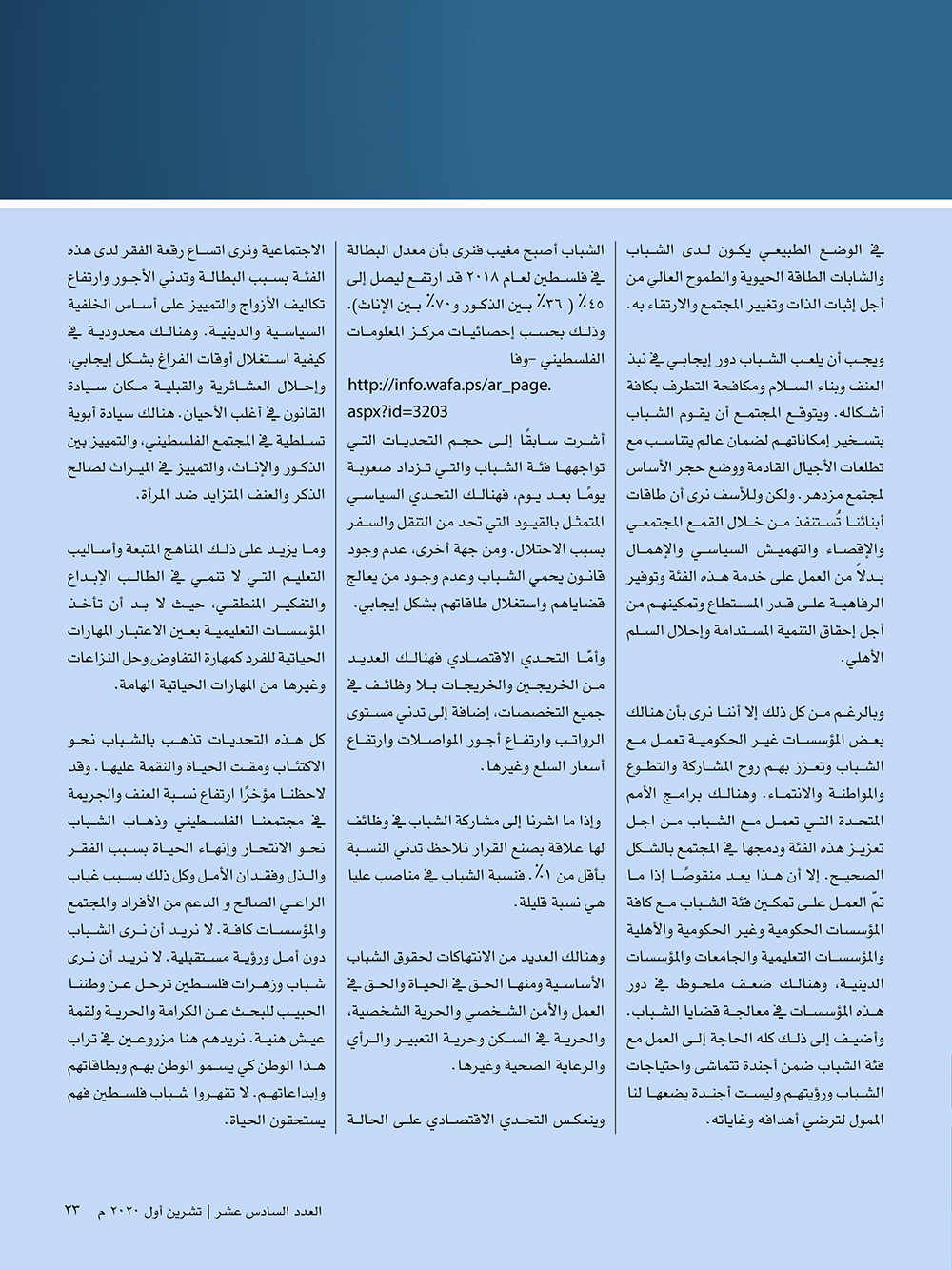 في الوضع الطبيعي يكون لدى الشباب والشابات الطاقة الحيوية والطموح العالي من أجل إثبات الذات وتغيير المجتمع والارتقاء به.

ويجب أن يلعب الشباب دور إيجابي في نبذ العنف وبناء السلام ومكافحة التطرف بكافة أشكاله. ويتوقع المجتمع أن يقوم الشباب بتسخير إمكاناتهم لضمان عالم يتناسب مع تطلعات الأجيال القادمة ووضع حجر الأساس لمجتمع مزدهر. ولكن وللأسف نرى أن طاقات أبنائنا تُستنفذ من خلال القمع المجتمعي والإقصاء والتهميش السياسي والإهمال بدلاً من العمل على خدمة هذه الفئة وتوفير الرفاهية على قدر المستطاع وتمكينهم من أجل إحقاق التنمية المستدامة وإحلال السلم الأهلي.

وبالرغم من كل ذلك إلا أننا نرى بأن هنالك بعض المؤسسات غير الحكومية تعمل مع الشباب وتعزز بهم روح المشاركة والتطوع والمواطنة والانتماء. وهنالك برامج الأمم المتحدة التي تعمل مع الشباب من اجل تعزيز هذه الفئة ودمجها في المجتمع بالشكل الصحيح. إلا أن هذا يعد منقوصًا إذا ما تمّ العمل على تمكين فئة الشباب مع كافة المؤسسات الحكومية وغير الحكومية والأهلية والمؤسسات التعليمية والجامعات والمؤسسات الدينية، وهنالك ضعف ملحوظ في دور هذه المؤسسات في معالجة قضايا الشباب. وأضيف إلى ذلك كله الحاجة إلى العمل مع فئة الشباب ضمن أجندة تتماشى واحتياجات الشباب ورؤيتهم وليست أجندة يضعها لنا الممول لترضي أهدافه وغاياته.

الشباب أصبح مغيب فنرى بأن معدل البطالة في فلسطين لعام ٢٠١٨ قد ارتفع ليصل إلى ٤٥٪ ( ٣٦٪ بين الذكور و٧٠٪ بين الإناث). وذلك بحسب إحصائيات مركز المعلومات الفلسطيني -وفا
http://info.wafa.ps/ar_page.aspx?id=3203

أشرت سابقًا إلى حجم التحديات التي تواجهها فئة الشباب والتي تزداد صعوبة يومًا بعد يوم، فهنالك التحدي السياسي المتمثل بالقيود التي تحد من التنقل والسفر بسبب الاحتلال. ومن جهة أخرى، عدم وجود قانون يحمي الشباب وعدم وجود من يعالج قضاياهم واستغلال طاقاتهم بشكل إيجابي.

وأمّا التحدي الاقتصادي فهنالك العديد من الخريجين والخريجات بلا وظائف في جميع التخصصات، إضافة إلى تدني مستوى الرواتب وارتفاع أجور المواصلات وارتفاع أسعار السلع وغيرها.

وإذا ما اشرنا إلى مشاركة الشباب في وظائف لها علاقة بصنع القرار نلاحظ تدني النسبة بأقل من ١٪. فنسبة الشباب في مناصب عليا هي نسبة قليلة.

وهنالك العديد من الانتهاكات لحقوق الشباب الأساسية ومنها الحق في الحياة والحق في العمل والأمن الشخصي والحرية الشخصية، والحرية في السكن وحرية التعبير والرأي والرعاية الصحية وغيرها.

وينعكس التحدي الاقتصادي على الحالة الاجتماعية ونرى اتساع رقعة الفقر لدى هذه الفئة بسبب البطالة وتدني الأجور وارتفاع تكاليف الأزواج والتمييز على أساس الخلفية السياسية والدينية. وهنالك محدودية في كيفية استغلال أوقات الفراغ بشكل إيجابي، وإحلال العشائرية والقبلية مكان سيادة القانون في أغلب الأحيان. هنالك سيادة أبوية تسلطية في المجتمع الفلسطيني، والتمييز بين الذكور والإناث، والتمييز في الميراث لصالح الذكر والعنف المتزايد ضد المرأة.

وما يزيد على ذلك المناهج المتبعة وأساليب التعليم التي لا تنمي في الطالب الإبداع والتفكير المنطقي، حيث لا بد أن تأخذ المؤسسات التعليمية بعين الاعتبار المهارات الحياتية للفرد كمهارة التفاوض وحل النزاعات وغيرها من المهارات الحياتية الهامة.

كل هذه التحديات تذهب بالشباب نحو الاكتئاب ومقت الحياة والنقمة عليها. وقد لاحظنا مؤخرًا ارتفاع نسبة العنف والجريمة في مجتمعنا الفلسطيني وذهاب الشباب نحو الانتحار وإنهاء الحياة بسبب الفقر والذل وفقدان الأمل وكل ذلك بسبب غياب الراعي الصالح و الدعم من الأفراد والمجتمع والمؤسسات كافة. لا نريد أن نرى الشباب دون أمل ورؤية مستقبلية. لا نريد أن نرى شباب وزهرات فلسطين ترحل عن وطننا الحبيب للبحث عن الكرامة والحرية ولقمة عيش هنية. نريدهم هنا مزروعين في تراب هذا الوطن كي يسمو الوطن بهم وبطاقاتهم وإبداعاتهم. لا تقهروا شباب فلسطين فهم يستحقون الحياة.

العدد السادس عشر | تشرين أول ٢٠٢٠ م ٣٣